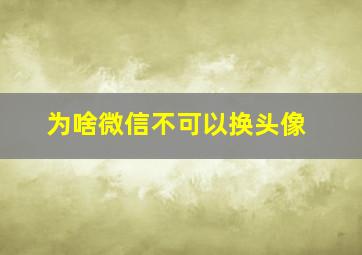 为啥微信不可以换头像